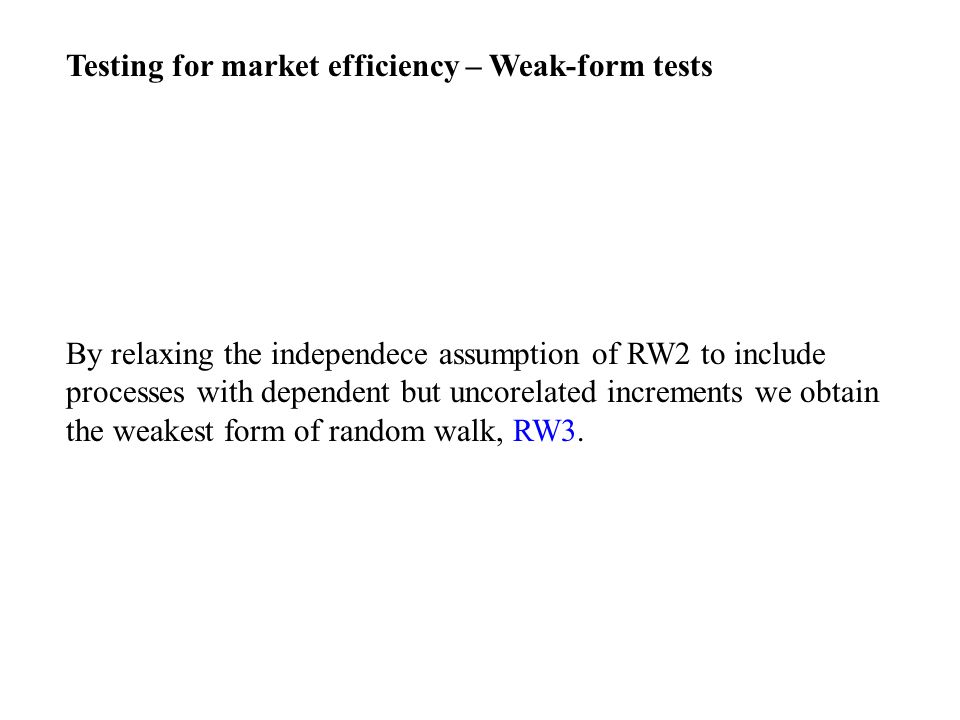 Testing for market efficiency – Weak-form tests

By relaxing the independece assumption of RW2 to include processes with dependent but uncorelated increments we obtain the weakest form of random walk, RW3.